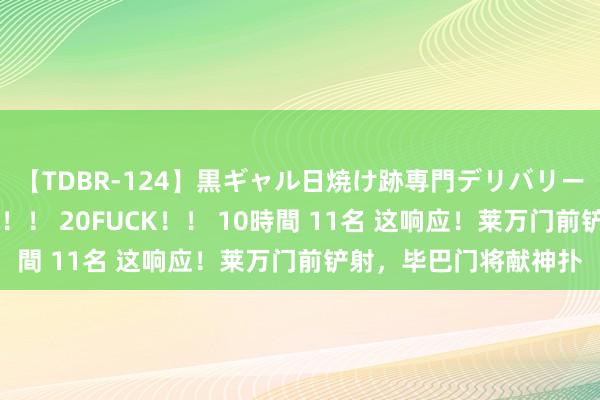 【TDBR-124】黒ギャル日焼け跡専門デリバリー
！！ 20FUCK！！ 10時間 11名 这响应！莱万门前铲
間 11名 这响应！莱万门前铲射，毕巴门将献神扑